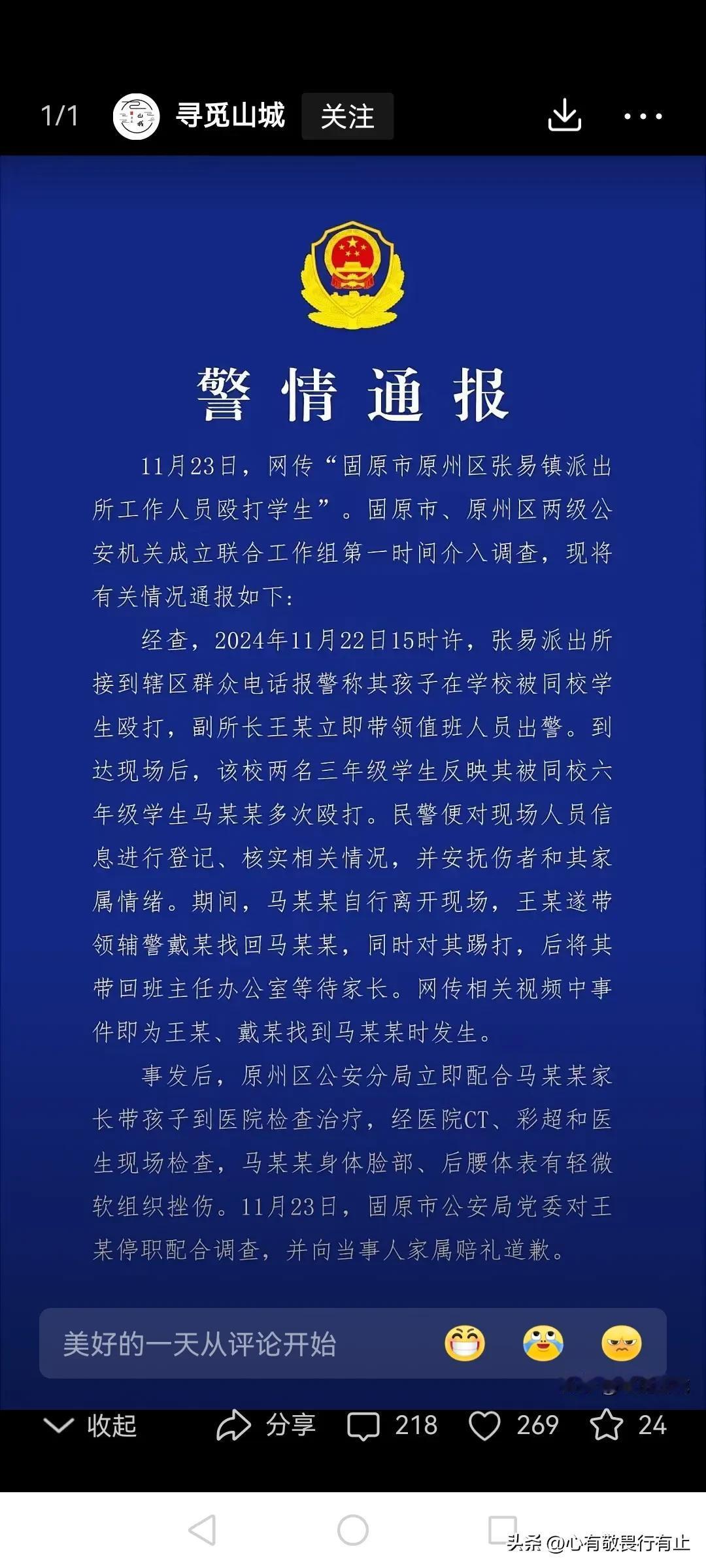 1/1 寻觅山城 关注

警情通报

11月23日，网传“固原市原州区张易镇派出所工作人员殴打学生”。固原市、原州区两级公安机关成立联合工作组第一时间介入调查，现将有关情况通报如下：

经查，2024年11月22日15时许，张易派出所接到辖区群众电话报警称其孩子在学校被同校学生殴打，副所长王某立即带领值班人员出警。到达现场后，该校两名三年级学生反映其被同校六年级学生马某某多次殴打。民警便对现场人员信息进行登记、核实相关情况，并安抚伤者和其家属情绪。期间，马某某自行离开现场，王某遂带领辅警戴某找回马某某，同时对其踢打，后将其带回班主任办公室等待家长。网传相关视频中事件即为王某、戴某找到马某某时发生。

事发后，原州区公安分局立即配合马某某家长带孩子到医院检查治疗，经医院CT、彩超和医生现场检查，马某某身体脸部、后腰体表有轻微软组织挫伤。11月23日，固原市公安局党委对王某停职配合调查，并向当事人家属赔礼道歉。

美好的一天从评论开始

收起 分享 218 269 24

头条 @心有敬畏行有止